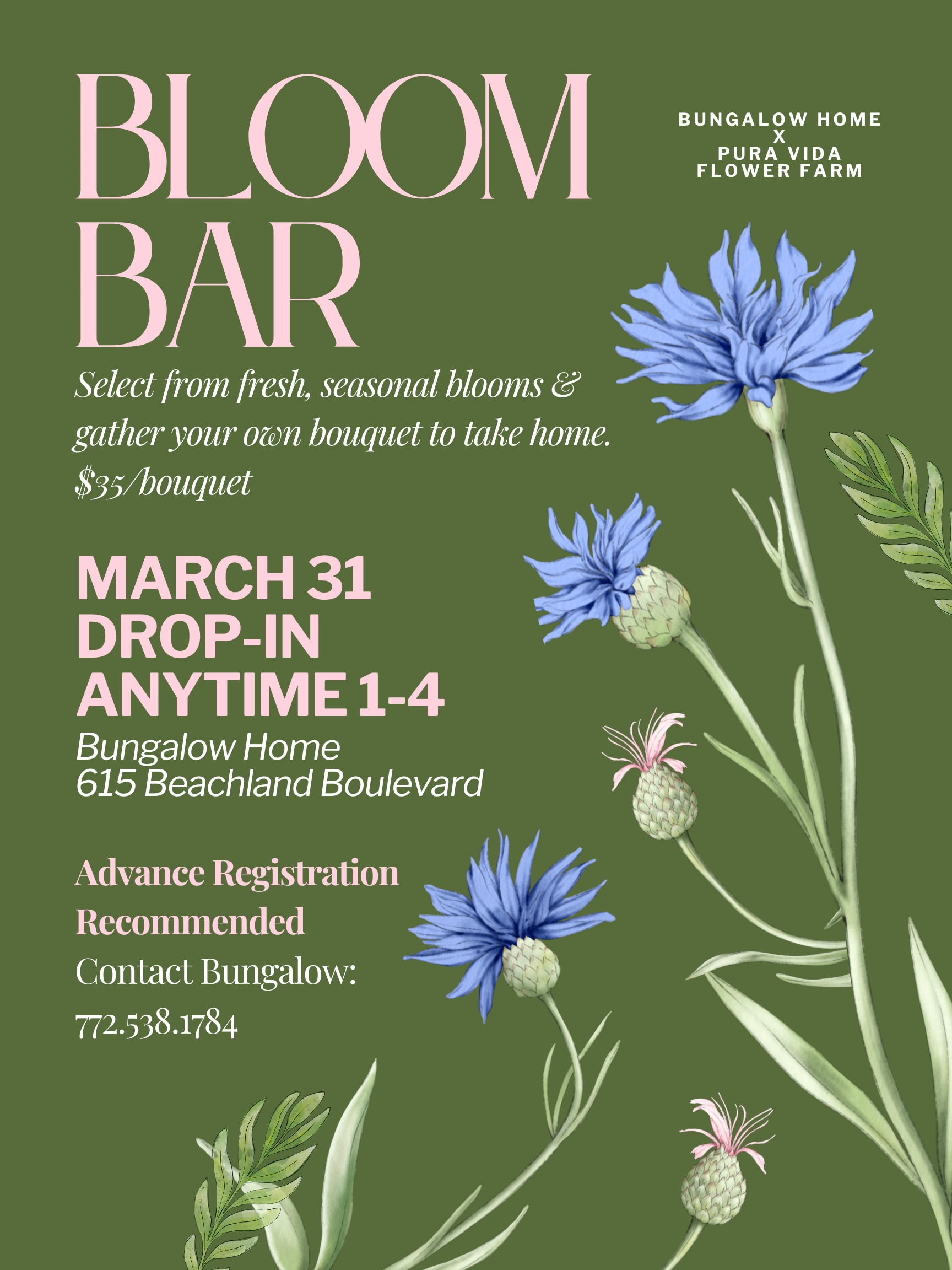 BLOOM BAR

BUNGALOW HOME
X
PURA VIDA
FLOWER FARM

Select from fresh, seasonal blooms & gather your own bouquet to take home.
$35/bouquet

MARCH 31
DROP-IN
ANYTIME 1-4
Bungalow Home
615 Beachland Boulevard

Advance Registration Recommended
Contact Bungalow:
772.538.1784